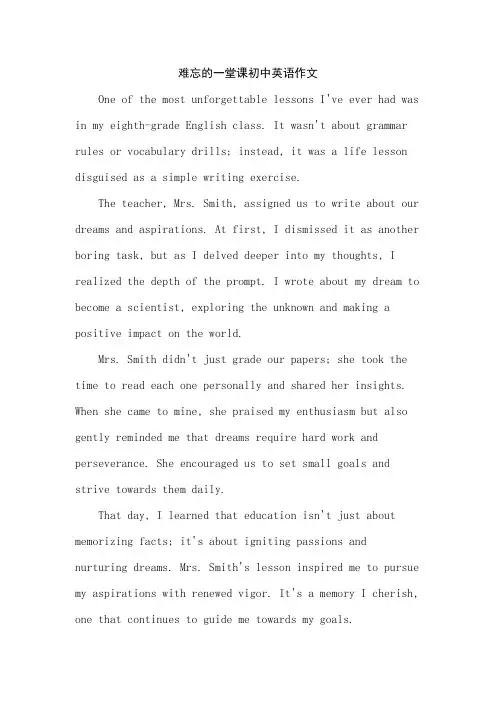 难忘的一堂课初中英语作文

One of the most unforgettable lessons I've ever had was in my eighth-grade English class. It wasn't about grammar rules or vocabulary drills; instead, it was a life lesson disguised as a simple writing exercise.

The teacher, Mrs. Smith, assigned us to write about our dreams and aspirations. At first, I dismissed it as another boring task, but as I delved deeper into my thoughts, I realized the depth of the prompt. I wrote about my dream to become a scientist, exploring the unknown and making a positive impact on the world.

Mrs. Smith didn't just grade our papers; she took the time to read each one personally and shared her insights. When she came to mine, she praised my enthusiasm but also gently reminded me that dreams require hard work and perseverance. She encouraged us to set small goals and strive towards them daily.

That day, I learned that education isn't just about memorizing facts; it's about igniting passions and nurturing dreams. Mrs. Smith's lesson inspired me to pursue my aspirations with renewed vigor. It's a memory I cherish, one that continues to guide me towards my goals.